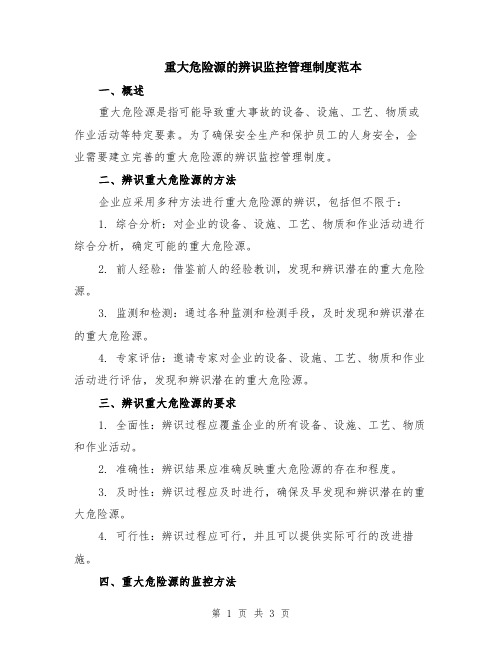 重大危险源的辨识监控管理制度范本

一、概述

重大危险源是指可能导致重大事故的设备、设施、工艺、物质或作业活动等特定要素。为了确保安全生产和保护员工的人身安全，企业需要建立完善的重大危险源的辨识监控管理制度。

二、辨识重大危险源的方法

企业应采用多种方法进行重大危险源的辨识，包括但不限于：

1. 综合分析：对企业的设备、设施、工艺、物质和作业活动进行综合分析，确定可能的重大危险源。

2. 前人经验：借鉴前人的经验教训，发现和辨识潜在的重大危险源。

3. 监测和检测：通过各种监测和检测手段，及时发现和辨识潜在的重大危险源。

4. 专家评估：邀请专家对企业的设备、设施、工艺、物质和作业活动进行评估，发现和辨识潜在的重大危险源。

三、辨识重大危险源的要求

1. 全面性：辨识过程应覆盖企业的所有设备、设施、工艺、物质和作业活动。

2. 准确性：辨识结果应准确反映重大危险源的存在和程度。

3. 及时性：辨识过程应及时进行，确保及早发现和辨识潜在的重大危险源。

4. 可行性：辨识过程应可行，并且可以提供实际可行的改进措施。

四、重大危险源的监控方法

第 1 页 共 3 页